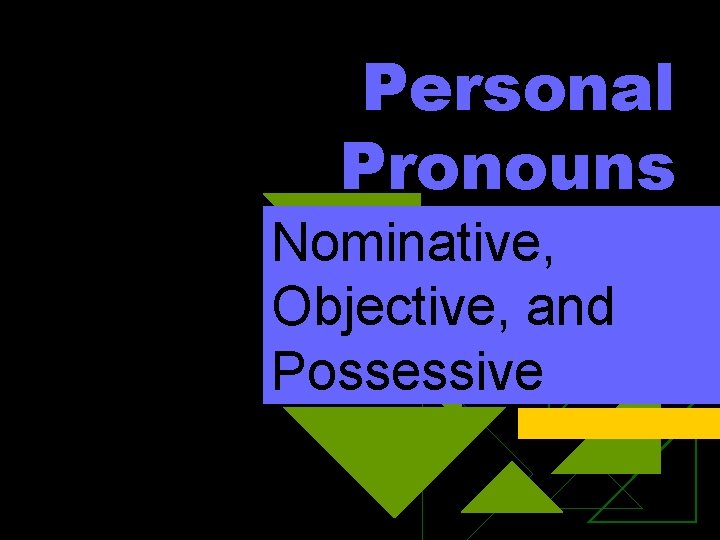 Personal Pronouns

Nominative, Objective, and Possessive